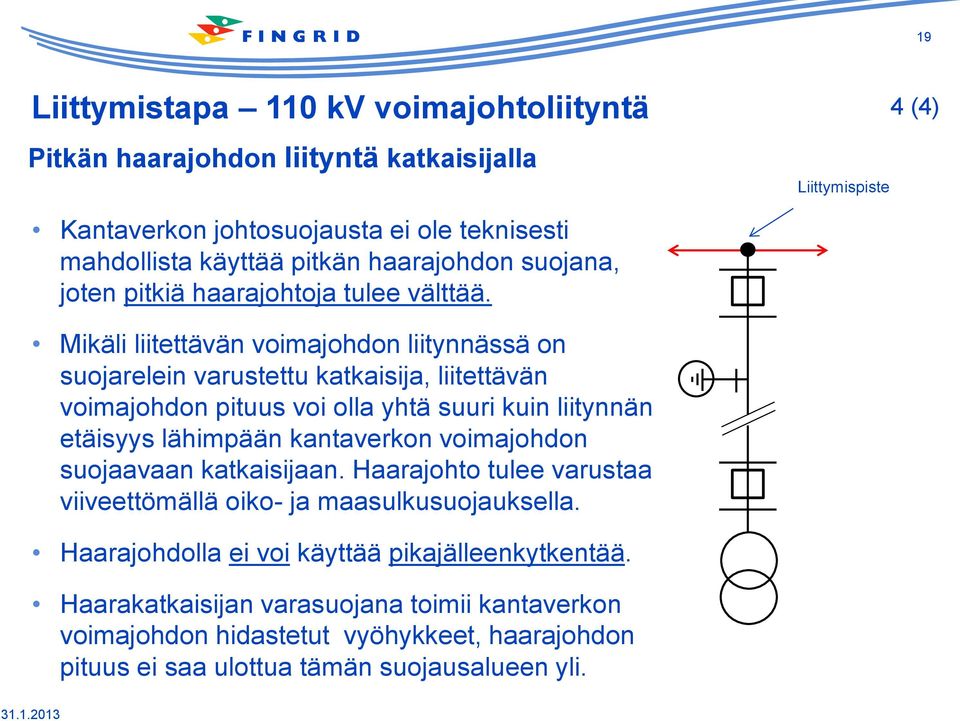 FINGRID

19

Liittymistapa – 110 kV voimajohtoliityntä

4 (4)

Pitkän haarajohdon liityntä katkaisijalla

Liittymispiste

• Kantaverkon johtosuojausta ei ole teknisesti mahdollista käyttää pitkän haarajohdon suojana, joten pitkiä haarajohtoja tulee välttää.

• Mikäli liitettävän voimajohdon liitynnässä on suojarelein varustettu katkaisija, liitettävän voimajohdon pituus voi olla yhtä suuri kuin liitynnän etäisyys lähimpään kantaverkon voimajohdon suojaavaan katkaisijaan. Haarajohto tulee varustaa viiveettömällä oiko- ja maasulkusuojauksella.

• Haarajohdolla ei voi käyttää pikajälleenkytkentää.

• Haarakatkaisijan varasuojana toimii kantaverkon voimajohdon hidastetut vyöhykkeet, haarajohdon pituus ei saa ulottua tämän suojausalueen yli.

31.1.2013